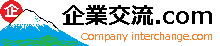 企

企業交流.com

Company interchange.com